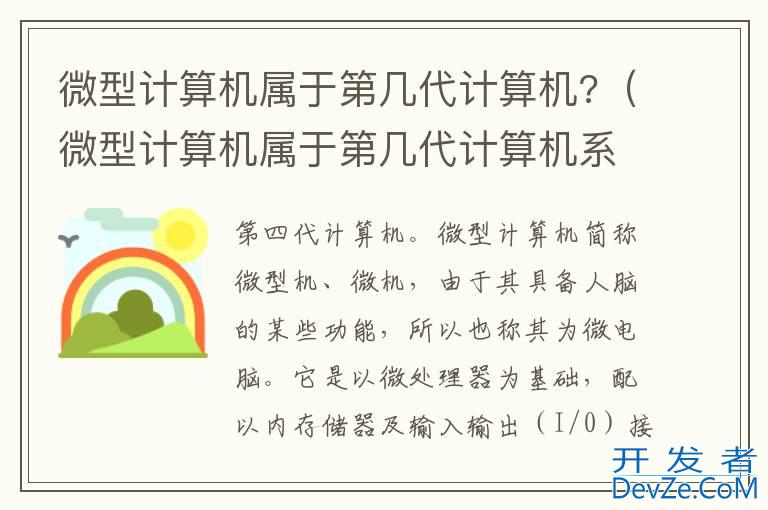 微型计算机属于第几代计算机?（微型计算机属于第几代计算机系

第四代计算机。微型计算机简称微型机、微机，由于其具备人脑的某些功能，所以也称其为微电脑。它是以微处理器为基础，配以内存储器及输入输出（I/O）接

开发者
DevZe.CoM